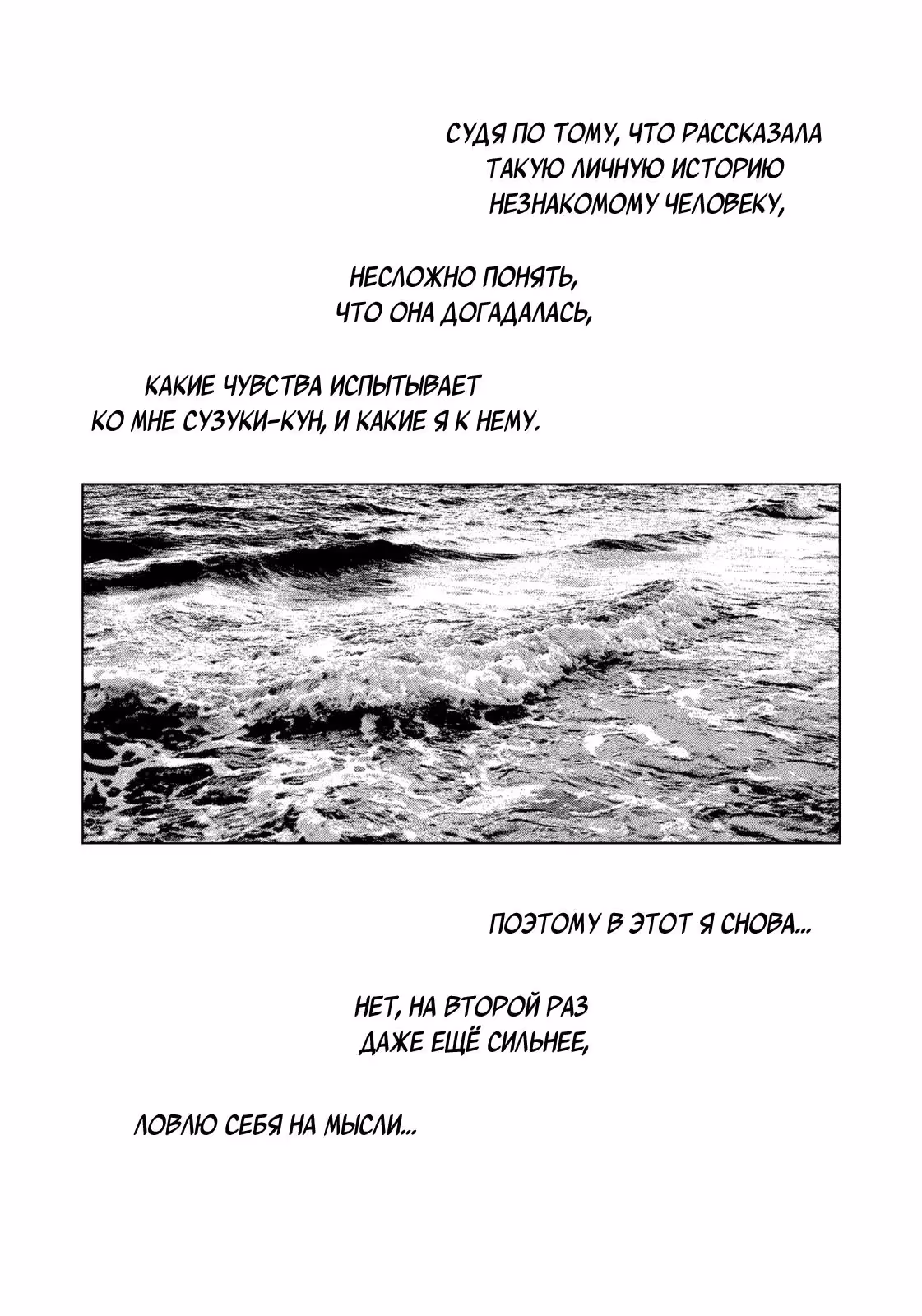 СУДЯ ПО ТОМУ, ЧТО РАССКАЗАЛА ТАКУЮ ЛИЧНУЮ ИСТОРИЮ НЕЗНАКОМОМУ ЧЕЛОВЕКУ,

НЕСЛОЖНО ПОНЯТЬ, ЧТО ОНА ДОГАДАЛАСЬ,

КАКИЕ ЧУВСТВА ИСПЫТЫВАЕТ КО МНЕ СУЗУКИ-КУН, И КАКИЕ Я К НЕМУ.

ПОЭТОМУ В ЭТОТ Я СНОВА...

НЕТ, НА ВТОРОЙ РАЗ ДАЖЕ ЕЩЁ СИЛЬНЕЕ,

ЛОВЛЮ СЕБЯ НА МЫСЛИ...